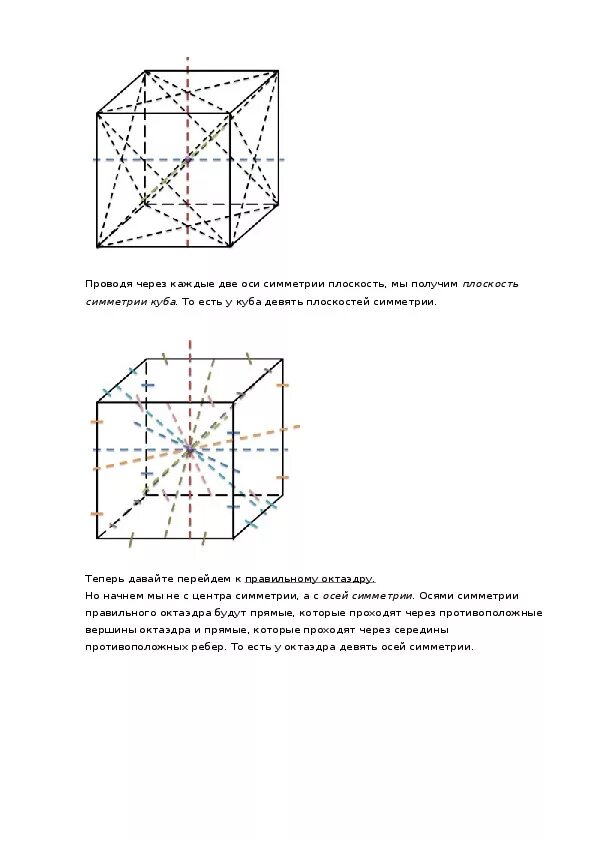 Проводя через каждые две оси симметрии плоскость, мы получим плоскость симметрии куба. То есть у куба девять плоскостей симметрии.

Теперь давайте перейдем к правильному октаэдру.
Но начнем мы не с центра симметрии, а с осей симметрии. Осями симметрии правильного октаэдра будут прямые, которые проходят через противоположные вершины октаэдра и прямые, которые проходят через середины противоположных ребер. То есть у октаэдра девять осей симметрии.